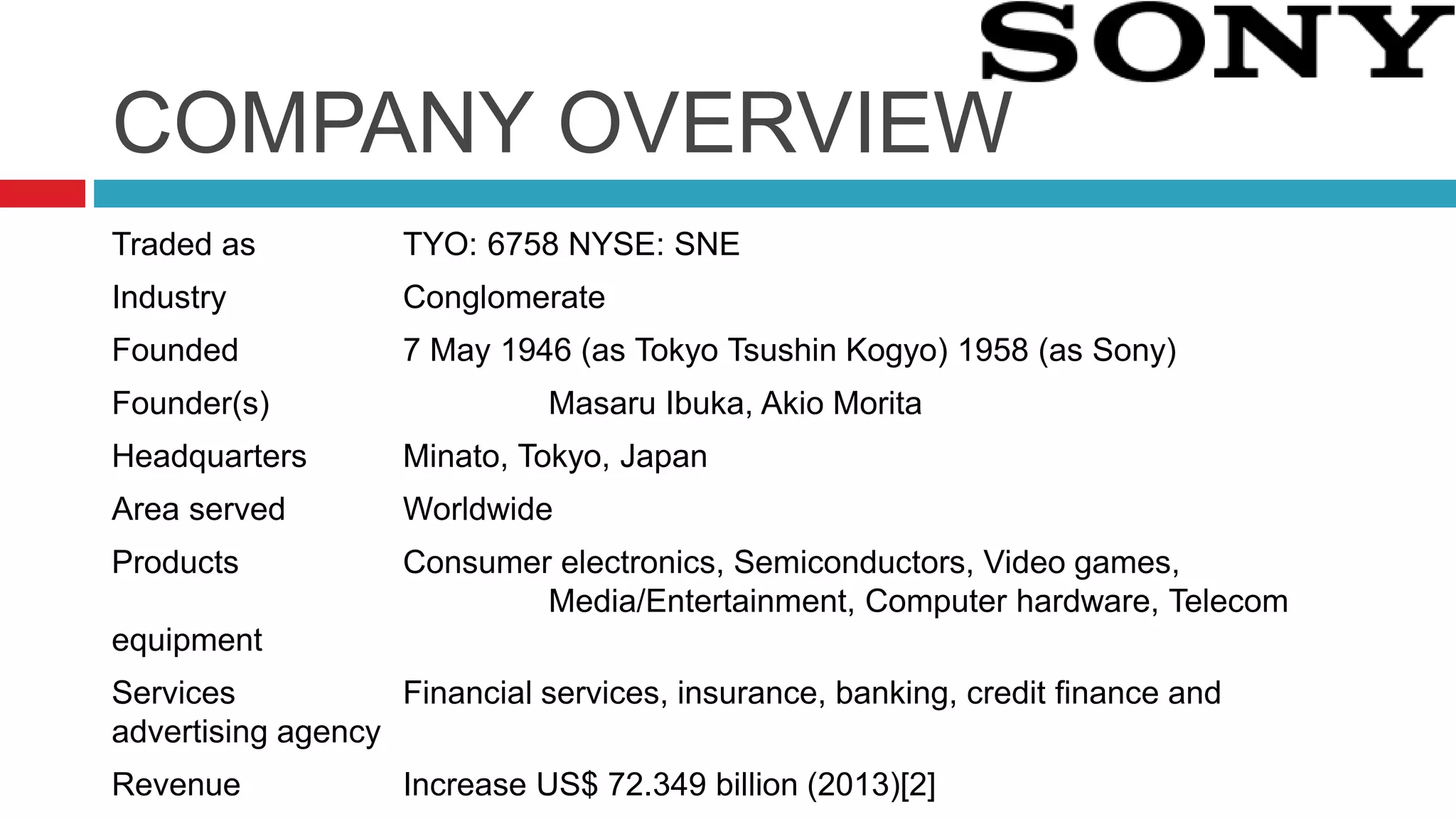 SONY

COMPANY OVERVIEW

Traded as TYO: 6758 NYSE: SNE

Industry Conglomerate

Founded 7 May 1946 (as Tokyo Tsushin Kogyo) 1958 (as Sony)

Founder(s) Masaru Ibuka, Akio Morita

Headquarters Minato, Tokyo, Japan

Area served Worldwide

Products Consumer electronics, Semiconductors, Video games, Media/Entertainment, Computer hardware, Telecom equipment

Services Financial services, insurance, banking, credit finance and advertising agency

Revenue Increase US$ 72.349 billion (2013)[2]